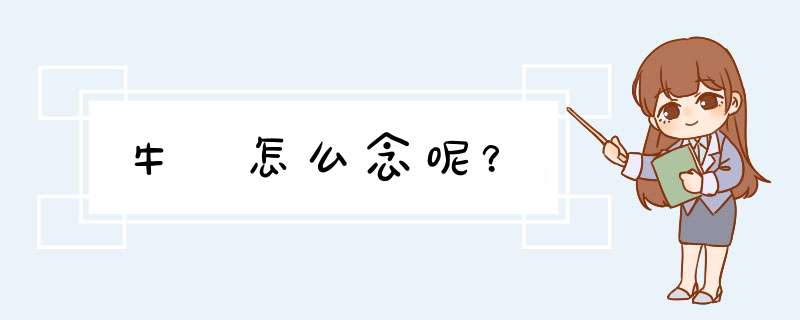 牛　怎么念呢？